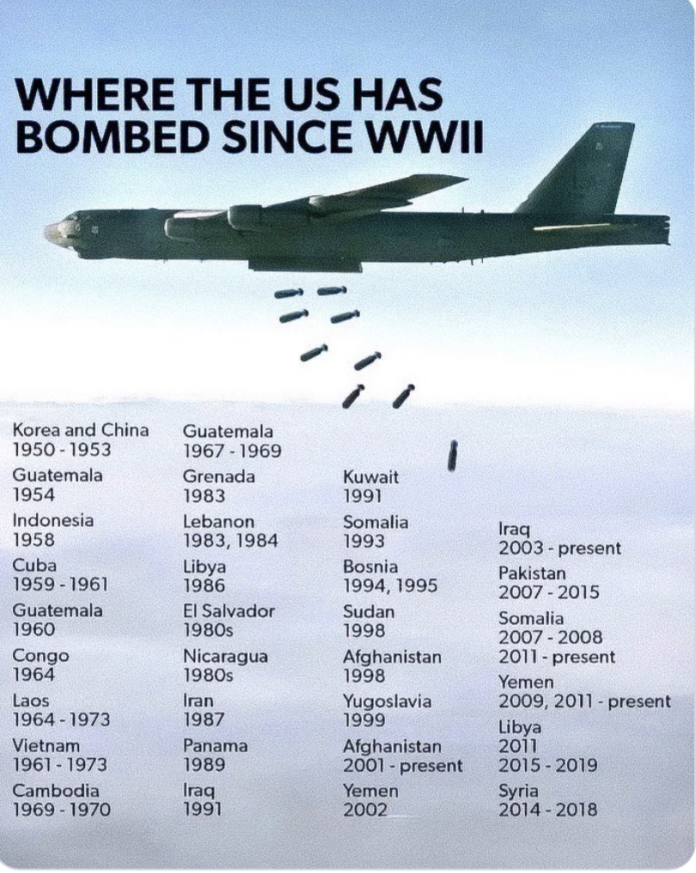 WHERE THE US HAS BOMBED SINCE WWII

Korea and China
1950 - 1953

Guatemala
1954

Indonesia
1958

Cuba
1959 - 1961

Guatemala
1960

Congo
1964

Laos
1964 - 1973

Vietnam
1961 - 1973

Cambodia
1969 - 1970

Guatemala
1967 - 1969

Grenada
1983

Lebanon
1983, 1984

Libya
1986

El Salvador
1980s

Nicaragua
1980s

Iran
1987

Panama
1989

Iraq
1991

Kuwait
1991

Somalia
1993

Bosnia
1994, 1995

Sudan
1998

Afghanistan
1998

Yugoslavia
1999

Afghanistan
2001 - present

Yemen
2002

Iraq
2003 - present

Pakistan
2007 - 2015

Somalia
2007 - 2008
2011 - present

Yemen
2009, 2011 - present

Libya
2011
2015 - 2019

Syria
2014 - 2018